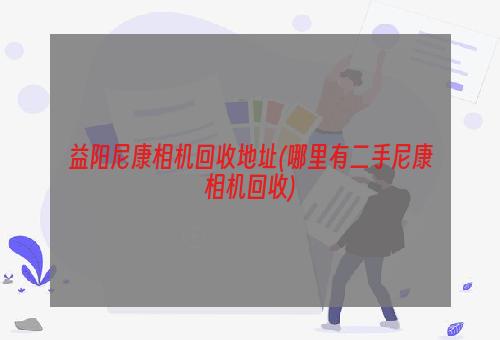 益阳尼康相机回收地址(哪里有二手尼康相机回收)